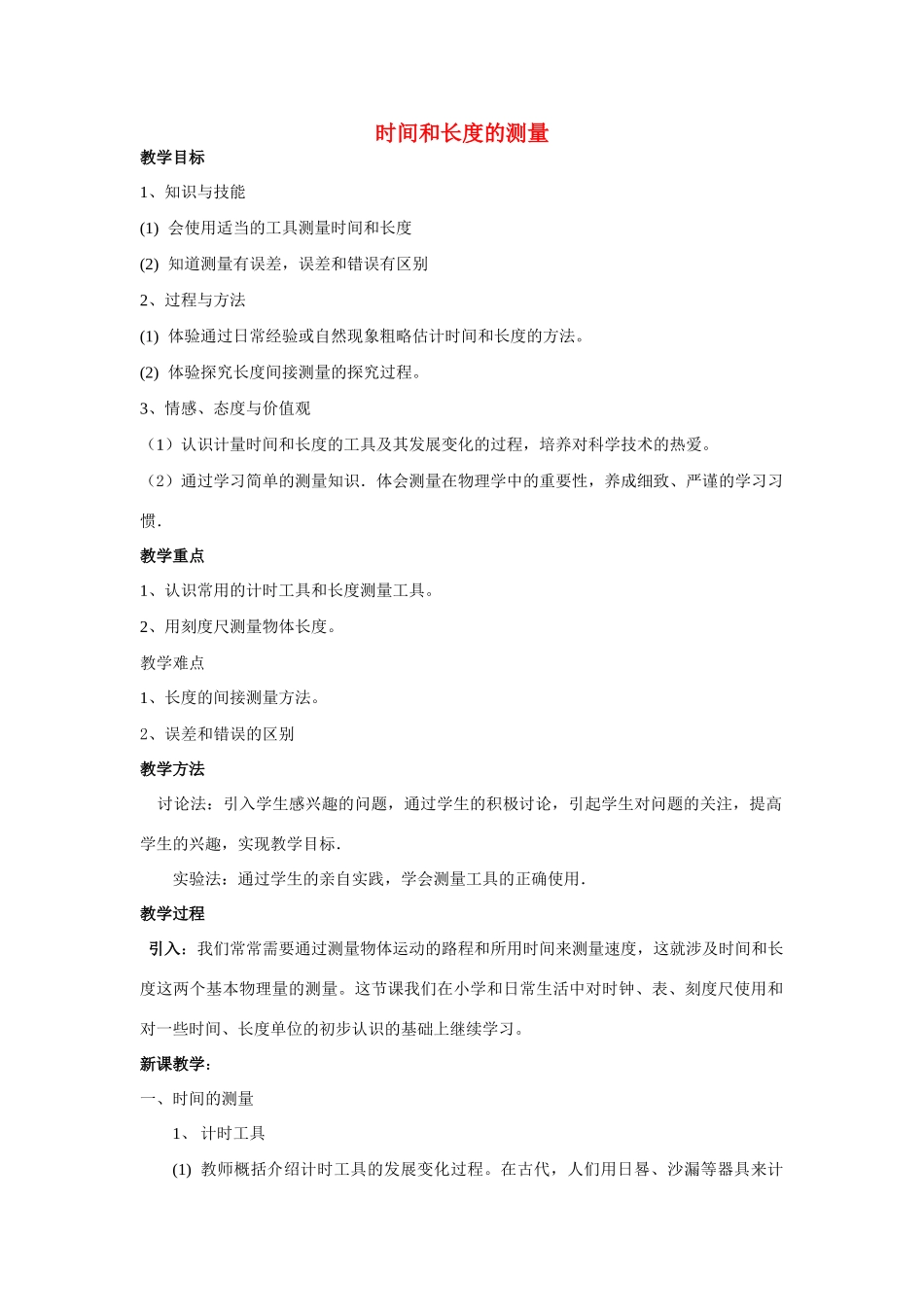 时间和长度的测量

教学目标

1、知识与技能

(1) 会使用适当的工具测量时间和长度

(2) 知道测量有误差，误差和错误有区别

2、过程与方法

(1) 体验通过日常经验或自然现象粗略估计时间和长度的方法。

(2) 体验探究长度间接测量的探究过程。

3、情感、态度与价值观

（1）认识计量时间和长度的工具及其发展变化的过程，培养对科学技术的热爱。

（2）通过学习简单的测量知识．体会测量在物理学中的重要性，养成细致、严谨的学习习惯．

教学重点

1、认识常用的计时工具和长度测量工具。

2、用刻度尺测量物体长度。

教学难点

1、长度的间接测量方法。

2、误差和错误的区别

教学方法

讨论法：引入学生感兴趣的问题，通过学生的积极讨论，引起学生对问题的关注，提高学生的兴趣，实现教学目标．

实验法：通过学生的亲自实践，学会测量工具的正确使用．

教学过程

引入：我们常常需要通过测量物体运动的路程和所用时间来测量速度，这就涉及时间和长度这两个基本物理量的测量。这节课我们在小学和日常生活中对时钟、表、刻度尺使用和对一些时间、长度单位的初步认识的基础上继续学习。

新课教学：

一、时间的测量

1、 计时工具

(1) 教师概括介绍计时工具的发展变化过程。在古代，人们用日晷、沙漏等器具来计